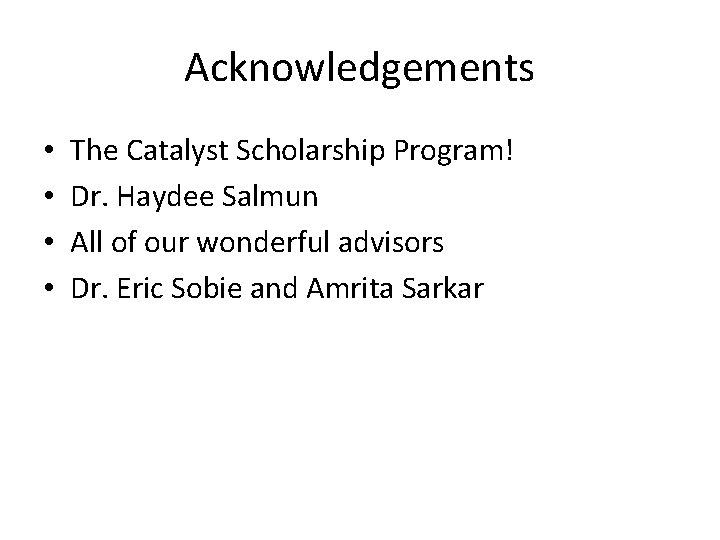 Acknowledgements

• The Catalyst Scholarship Program!
• Dr. Haydee Salmun
• All of our wonderful advisors
• Dr. Eric Sobie and Amrita Sarkar